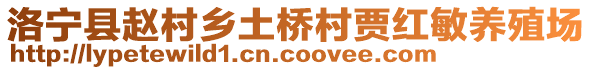 洛宁县赵村乡土桥村贾红敏养殖场
http://lypetewild1.cn.coovee.com